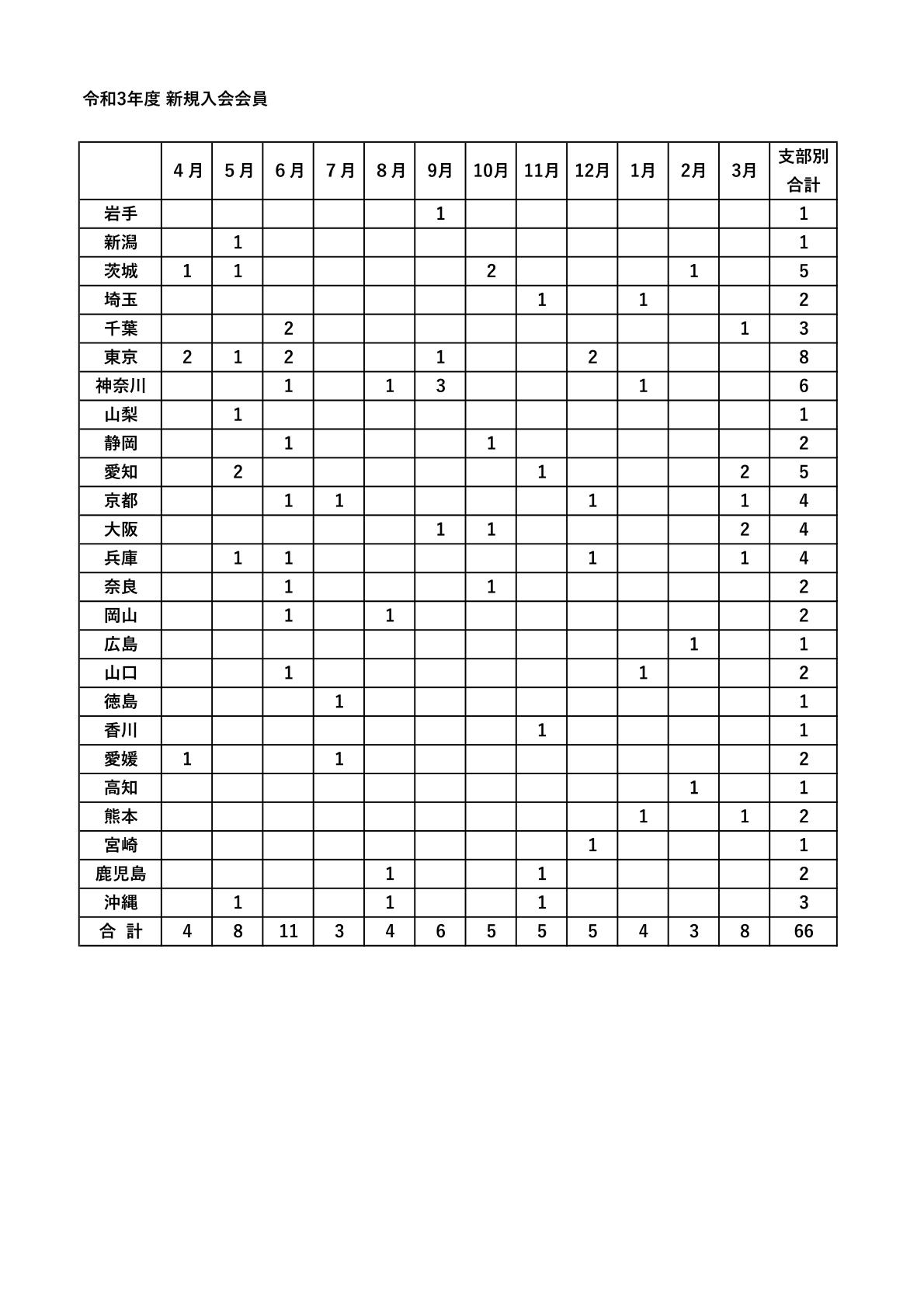 令和3年度 新規入会会員

| | 4月 | 5月 | 6月 | 7月 | 8月 | 9月 | 10月 | 11月 | 12月 | 1月 | 2月 | 3月 | 支部別合計 |
|---|---|---|---|---|---|---|---|---|---|---|---|---|---|
| 岩手 | | | | | | 1 | | | | | | | 1 |
| 新潟 | | 1 | | | | | | | | | | | 1 |
| 茨城 | 1 | 1 | | | | | 2 | | | | 1 | | 5 |
| 埼玉 | | | | | | | | 1 | | 1 | | | 2 |
| 千葉 | | | 2 | | | | | | | | | 1 | 3 |
| 東京 | 2 | 1 | 2 | | | 1 | | | 2 | | | | 8 |
| 神奈川 | | | 1 | | 1 | 3 | | | | 1 | | | 6 |
| 山梨 | | 1 | | | | | | | | | | | 1 |
| 静岡 | | | 1 | | | | 1 | | | | | | 2 |
| 愛知 | | 2 | | | | | | 1 | | | | 2 | 5 |
| 京都 | | | 1 | 1 | | | | | 1 | | | 1 | 4 |
| 大阪 | | | | | | 1 | 1 | | | | | 2 | 4 |
| 兵庫 | | 1 | 1 | | | | | | 1 | | | 1 | 4 |
| 奈良 | | | 1 | | | | 1 | | | | | | 2 |
| 岡山 | | | 1 | | 1 | | | | | | | | 2 |
| 広島 | | | | | | | | | | | 1 | | 1 |
| 山口 | | | 1 | | | | | | | 1 | | | 2 |
| 徳島 | | | | 1 | | | | | | | | | 1 |
| 香川 | | | | | | | | 1 | | | | | 1 |
| 愛媛 | 1 | | | 1 | | | | | | | | | 2 |
| 高知 | | | | | | | | | | | 1 | | 1 |
| 熊本 | | | | | | | | | | 1 | | 1 | 2 |
| 宮崎 | | | | | | | | | 1 | | | | 1 |
| 鹿児島 | | | | | 1 | | | 1 | | | | | 2 |
| 沖縄 | | 1 | | | 1 | | | 1 | | | | | 3 |
| 合 計 | 4 | 8 | 11 | 3 | 4 | 6 | 5 | 5 | 5 | 4 | 3 | 8 | 66 |